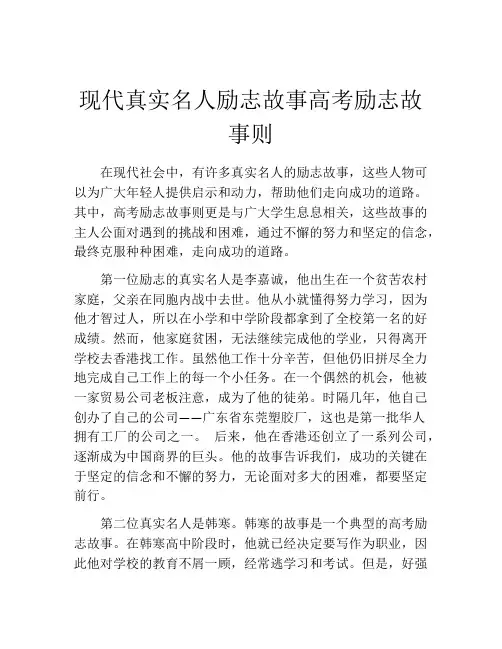 现代真实名人励志故事高考励志故事则

在现代社会中，有许多真实名人的励志故事，这些人物可以为广大年轻人提供启示和动力，帮助他们走向成功的道路。其中，高考励志故事则更是与广大学生息息相关，这些故事的主人公面对遇到的挑战和困难，通过不懈的努力和坚定的信念，最终克服种种困难，走向成功的道路。

第一位励志的真实名人是李嘉诚，他出生在一个贫苦农村家庭，父亲在同胞内战中去世。他从小就懂得努力学习，因为他才智过人，所以在小学和中学阶段都拿到了全校第一名的好成绩。然而，他家庭贫困，无法继续完成他的学业，只得离开学校去香港找工作。虽然他工作十分辛苦，但他仍旧拼尽全力地完成自己工作上的每一个小任务。在一个偶然的机会，他被一家贸易公司老板注意，成为了他的徒弟。时隔几年，他自己创办了自己的公司——广东省东莞塑胶厂，这也是第一批华人拥有工厂的公司之一。 后来，他在香港还创立了一系列公司，逐渐成为中国商界的巨头。他的故事告诉我们，成功的关键在于坚定的信念和不懈的努力，无论面对多大的困难，都要坚定前行。

第二位真实名人是韩寒。韩寒的故事是一个典型的高考励志故事。在韩寒高中阶段时，他就已经决定要写作为职业，因此他对学校的教育不屑一顾，经常逃学习和考试。但是，好强